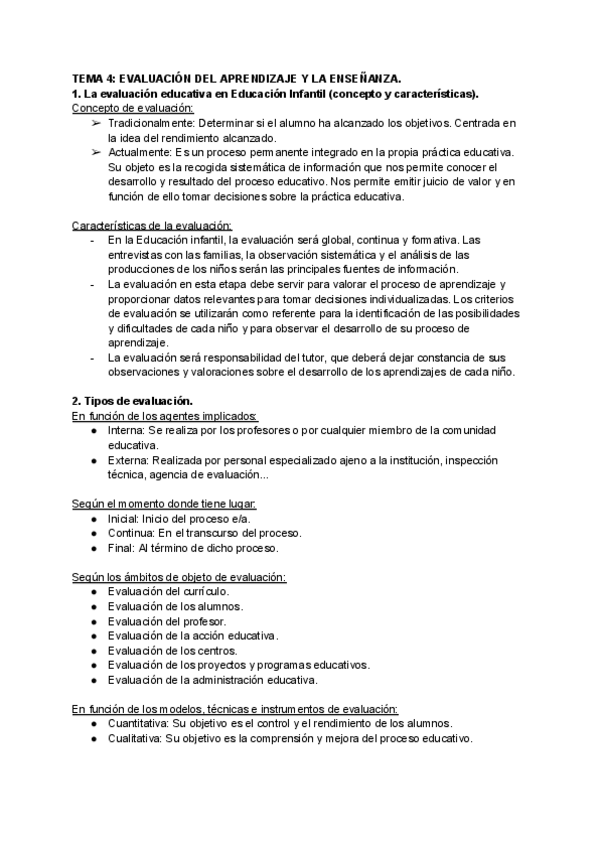 TEMA 4: EVALUACIÓN DEL APRENDIZAJE Y LA ENSEÑANZA.
1. La evaluación educativa en Educación Infantil (concepto y características).
Concepto de evaluación:
➢ Tradicionalmente: Determinar si el alumno ha alcanzado los objetivos. Centrada en la idea del rendimiento alcanzado.
➢ Actualmente: Es un proceso permanente integrado en la propia práctica educativa. Su objeto es la recogida sistemática de información que nos permite conocer el desarrollo y resultado del proceso educativo. Nos permite emitir juicio de valor y en función de ello tomar decisiones sobre la práctica educativa.

Características de la evaluación:
- En la Educación infantil, la evaluación será global, continua y formativa. Las entrevistas con las familias, la observación sistemática y el análisis de las producciones de los niños serán las principales fuentes de información.
- La evaluación en esta etapa debe servir para valorar el proceso de aprendizaje y proporcionar datos relevantes para tomar decisiones individualizadas. Los criterios de evaluación se utilizarán como referente para la identificación de las posibilidades y dificultades de cada niño y para observar el desarrollo de su proceso de aprendizaje.
- La evaluación será responsabilidad del tutor, que deberá dejar constancia de sus observaciones y valoraciones sobre el desarrollo de los aprendizajes de cada niño.

2. Tipos de evaluación.
En función de los agentes implicados:
● Interna: Se realiza por los profesores o por cualquier miembro de la comunidad educativa.
● Externa: Realizada por personal especializado ajeno a la institución, inspección técnica, agencia de evaluación...

Según el momento donde tiene lugar:
● Inicial: Inicio del proceso e/a.
● Continua: En el transcurso del proceso.
● Final: Al término de dicho proceso.

Según los ámbitos de objeto de evaluación:
● Evaluación del currículo.
● Evaluación de los alumnos.
● Evaluación del profesor.
● Evaluación de la acción educativa.
● Evaluación de los centros.
● Evaluación de los proyectos y programas educativos.
● Evaluación de la administración educativa.

En función de los modelos, técnicas e instrumentos de evaluación:
● Cuantitativa: Su objetivo es el control y el rendimiento de los alumnos.
● Cualitativa: Su objetivo es la comprensión y mejora del proceso educativo.